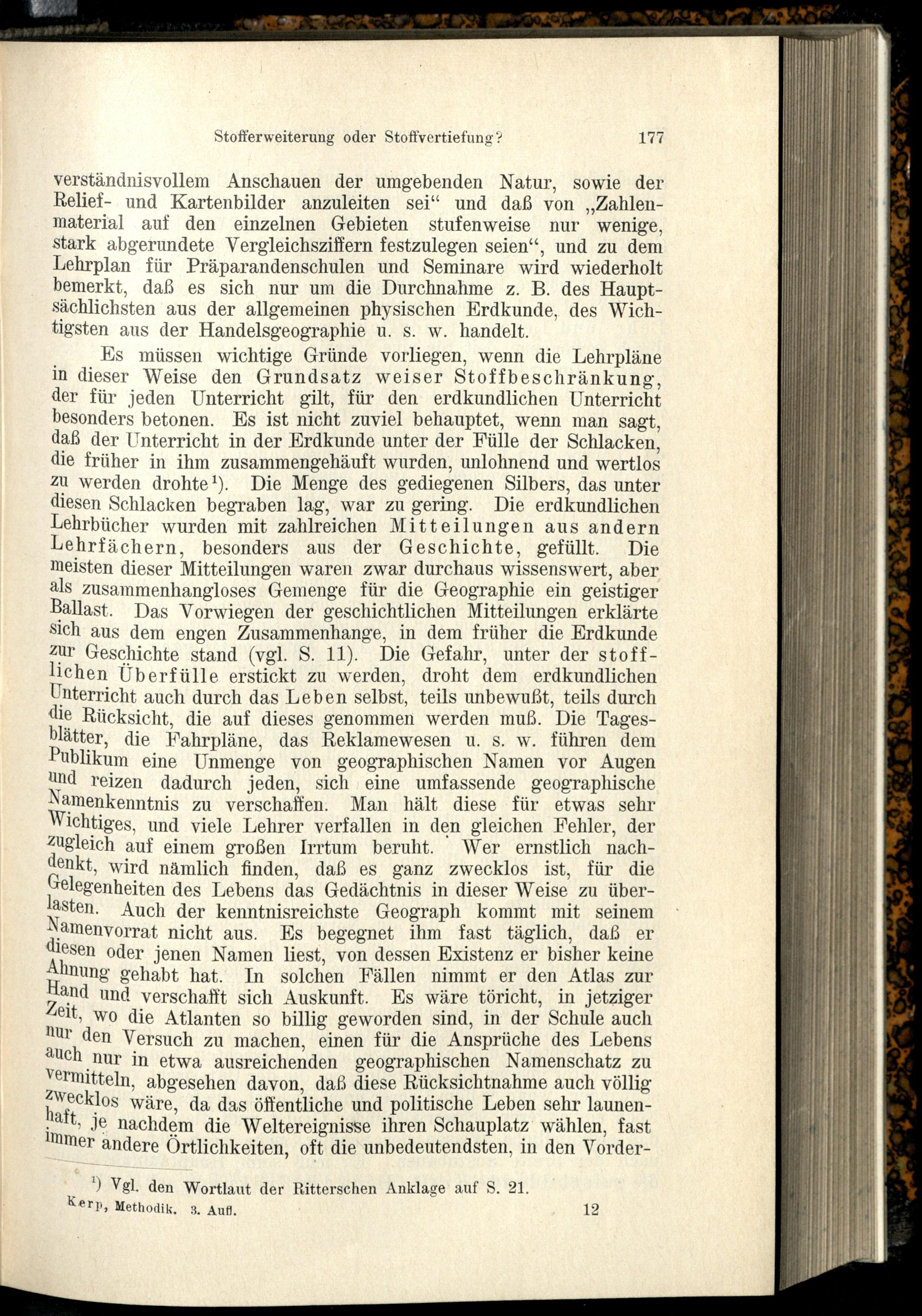 Stofferweiterung oder Stoffvertiefung? 177

verständnisvollem Anschauen der umgebenden Natur, sowie der Relief- und Kartenbilder anzuleiten sei“ und daß von „Zahlenmaterial auf den einzelnen Gebieten stufenweise nur wenige, stark abgerundete Vergleichsziffern festzulegen seien“, und zu dem Lehrplan für Präparandenschulen und Seminare wird wiederholt bemerkt, daß es sich nur um die Durchnahme z. B. des Hauptsächlichsten aus der allgemeinen physischen Erdkunde, des Wichtigsten aus der Handelsgeographie u. s. w. handelt.

Es müssen wichtige Gründe vorliegen, wenn die Lehrpläne in dieser Weise den Grundsatz weiser Stoffbeschränkung, der für jeden Unterricht gilt, für den erdkundlichen Unterricht besonders betonen. Es ist nicht zuviel behauptet, wenn man sagt, daß der Unterricht in der Erdkunde unter der Fülle der Schlacken, die früher in ihm zusammengehäuft wurden, unlohnend und wertlos zu werden drohte¹). Die Menge des gediegenen Silbers, das unter diesen Schlacken begraben lag, war zu gering. Die erdkundlichen Lehrbücher wurden mit zahlreichen Mitteilungen aus andern Lehrfächern, besonders aus der Geschichte, gefüllt. Die meisten dieser Mitteilungen waren zwar durchaus wissenswert, aber als zusammenhangloses Gemenge für die Geographie ein geistiger Ballast. Das Vorwiegen der geschichtlichen Mitteilungen erklärte sich aus dem engen Zusammenhange, in dem früher die Erdkunde zur Geschichte stand (vgl. S. 11). Die Gefahr, unter der stofflichen Überfülle erstickt zu werden, droht dem erdkundlichen Unterricht auch durch das Leben selbst, teils unbewußt, teils durch die Rücksicht, die auf dieses genommen werden muß. Die Tagesblätter, die Fahrpläne, das Reklamewesen u. s. w. führen dem Publikum eine Unmenge von geographischen Namen vor Augen und reizen dadurch jeden, sich eine umfassende geographische Namenkenntnis zu verschaffen. Man hält diese für etwas sehr Wichtiges, und viele Lehrer verfallen in den gleichen Fehler, der zugleich auf einem großen Irrtum beruht. Wer ernstlich nachdenkt, wird nämlich finden, daß es ganz zwecklos ist, für die Gelegenheiten des Lebens das Gedächtnis in dieser Weise zu überlasten. Auch der kenntnisreichste Geograph kommt mit seinem Namenvorrat nicht aus. Es begegnet ihm fast täglich, daß er diesen oder jenen Namen liest, von dessen Existenz er bisher keine Ahnung gehabt hat. In solchen Fällen nimmt er den Atlas zur Hand und verschafft sich Auskunft. Es wäre töricht, in jetziger Zeit, wo die Atlanten so billig geworden sind, in der Schule auch nur den Versuch zu machen, einen für die Ansprüche des Lebens auch nur in etwa ausreichenden geographischen Namenschatz zu vermitteln, abgesehen davon, daß diese Rücksichtnahme auch völlig zwecklos wäre, da das öffentliche und politische Leben sehr launenhaft, je nachdem die Weltereignisse ihren Schauplatz wählen, fast immer andere Örtlichkeiten, oft die unbedeutendsten, in den Vorder-

¹) Vgl. den Wortlaut der Ritterschen Anklage auf S. 21.

Kerp, Methodik. 3. Aufl. 12